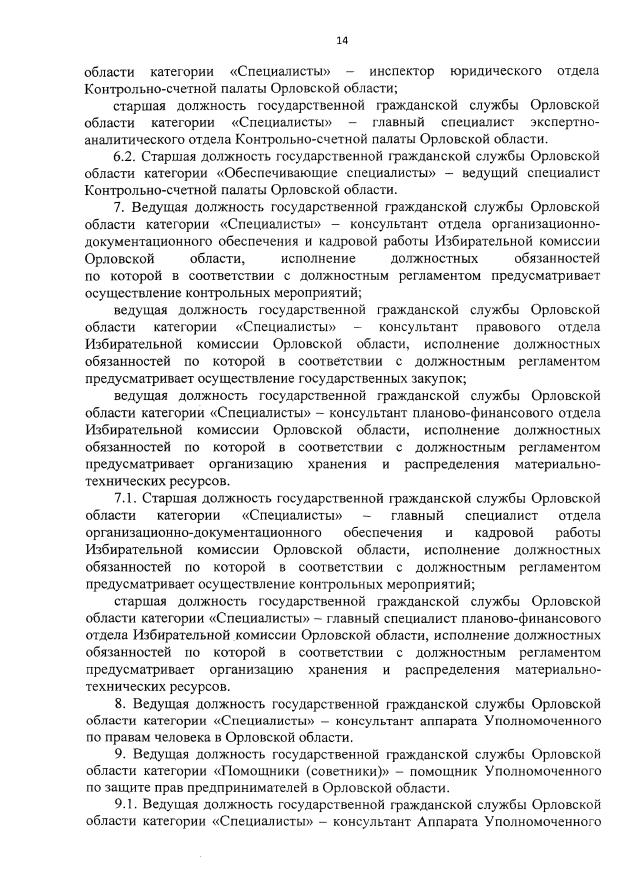 14

области категории «Специалисты» – инспектор юридического отдела Контрольно-счетной палаты Орловской области;

старшая должность государственной гражданской службы Орловской области категории «Специалисты» – главный специалист экспертно-аналитического отдела Контрольно-счетной палаты Орловской области.

6.2. Старшая должность государственной гражданской службы Орловской области категории «Обеспечивающие специалисты» – ведущий специалист Контрольно-счетной палаты Орловской области.

7. Ведущая должность государственной гражданской службы Орловской области категории «Специалисты» – консультант отдела организационно-документационного обеспечения и кадровой работы Избирательной комиссии Орловской области, исполнение должностных обязанностей по которой в соответствии с должностным регламентом предусматривает осуществление контрольных мероприятий;

ведущая должность государственной гражданской службы Орловской области категории «Специалисты» – консультант правового отдела Избирательной комиссии Орловской области, исполнение должностных обязанностей по которой в соответствии с должностным регламентом предусматривает осуществление государственных закупок;

ведущая должность государственной гражданской службы Орловской области категории «Специалисты» – консультант планово-финансового отдела Избирательной комиссии Орловской области, исполнение должностных обязанностей по которой в соответствии с должностным регламентом предусматривает организацию хранения и распределения материально-технических ресурсов.

7.1. Старшая должность государственной гражданской службы Орловской области категории «Специалисты» – главный специалист отдела организационно-документационного обеспечения и кадровой работы Избирательной комиссии Орловской области, исполнение должностных обязанностей по которой в соответствии с должностным регламентом предусматривает осуществление контрольных мероприятий;

старшая должность государственной гражданской службы Орловской области категории «Специалисты» – главный специалист планово-финансового отдела Избирательной комиссии Орловской области, исполнение должностных обязанностей по которой в соответствии с должностным регламентом предусматривает организацию хранения и распределения материально-технических ресурсов.

8. Ведущая должность государственной гражданской службы Орловской области категории «Специалисты» – консультант аппарата Уполномоченного по правам человека в Орловской области.

9. Ведущая должность государственной гражданской службы Орловской области категории «Помощники (советники)» – помощник Уполномоченного по защите прав предпринимателей в Орловской области.

9.1. Ведущая должность государственной гражданской службы Орловской области категории «Специалисты» – консультант Аппарата Уполномоченного